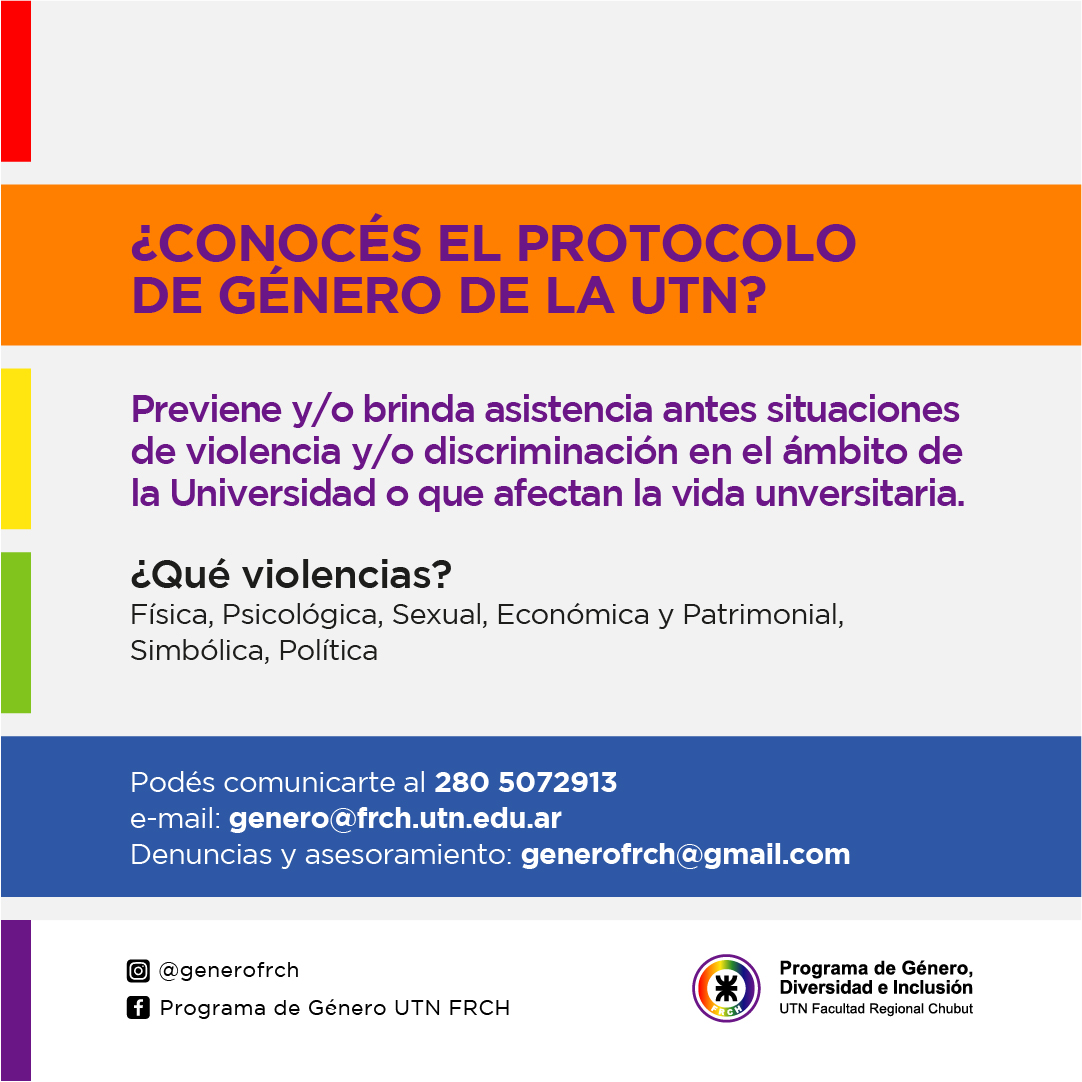 ¿CONOCÉS EL PROTOCOLO DE GÉNERO DE LA UTN?

Previene y/o brinda asistencia antes situaciones de violencia y/o discriminación en el ámbito de la Universidad o que afectan la vida unversitaria.

¿Qué violencias?
Física, Psicológica, Sexual, Económica y Patrimonial, Simbólica, Política

Podés comunicarte al 280 5072913
e-mail: genero@frch.utn.edu.ar
Denuncias y asesoramiento: generofrch@gmail.com

@generofrch
Programa de Género UTN FRCH

FRCH
Programa de Género, Diversidad e Inclusión
UTN Facultad Regional Chubut